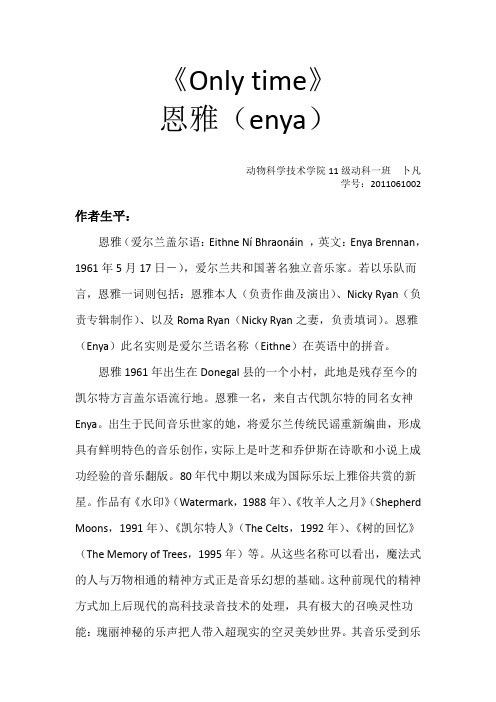 《Only time》
恩雅（enya）

动物科学技术学院 11 级动科一班　卜凡
学号：2011061002

作者生平：

恩雅（爱尔兰盖尔语：Eithne Ní Bhraonáin ，英文：Enya Brennan，1961 年 5 月 17 日－），爱尔兰共和国著名独立音乐家。若以乐队而言，恩雅一词则包括：恩雅本人（负责作曲及演出）、Nicky Ryan（负责专辑制作）、以及 Roma Ryan（Nicky Ryan 之妻，负责填词）。恩雅（Enya）此名实则是爱尔兰语名称（Eithne）在英语中的拼音。

恩雅 1961 年出生在 Donegal 县的一个小村，此地是残存至今的凯尔特方言盖尔语流行地。恩雅一名，来自古代凯尔特的同名女神 Enya。出生于民间音乐世家的她，将爱尔兰传统民谣重新编曲，形成具有鲜明特色的音乐创作，实际上是叶芝和乔伊斯在诗歌和小说上成功经验的音乐翻版。80 年代中期以来成为国际乐坛上雅俗共赏的新星。作品有《水印》（Watermark，1988 年）、《牧羊人之月》（Shepherd Moons，1991 年）、《凯尔特人》（The Celts，1992 年）、《树的回忆》（The Memory of Trees，1995 年）等。从这些名称可以看出，魔法式的人与万物相通的精神方式正是音乐幻想的基础。这种前现代的精神方式加上后现代的高科技录音技术的处理，具有极大的召唤灵性功能：瑰丽神秘的乐声把人带入超现实的空灵美妙世界。其音乐受到乐